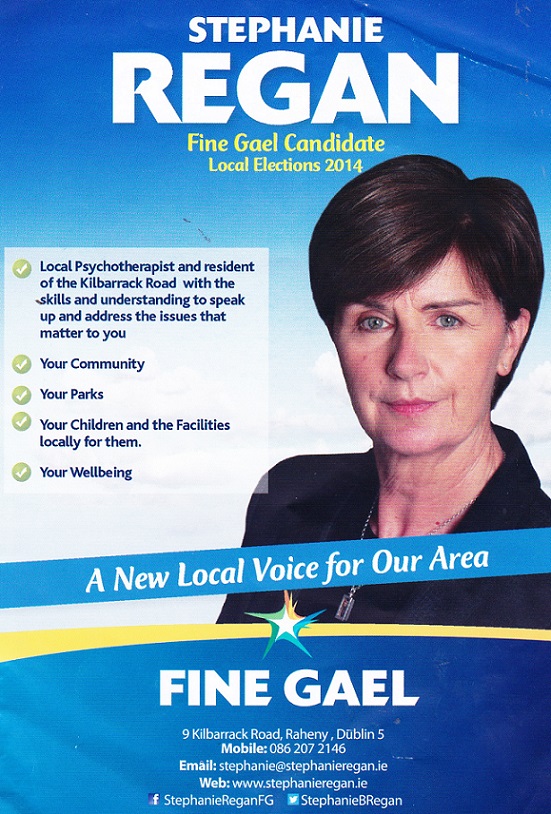 STEPHANIE
REGAN

Fine Gael Candidate
Local Elections 2014

✓ Local Psychotherapist and resident of the Kilbarrack Road with the skills and understanding to speak up and address the issues that matter to you

✓ Your Community

✓ Your Parks

✓ Your Children and the Facilities locally for them.

✓ Your Wellbeing

A New Local Voice for Our Area

FINE GAEL

9 Kilbarrack Road, Raheny , Dublin 5
Mobile: 086 207 2146
Email: stephanie@stephanieregan.ie
Web: www.stephanieregan.ie
StephanieReganFG StephanieBRegan